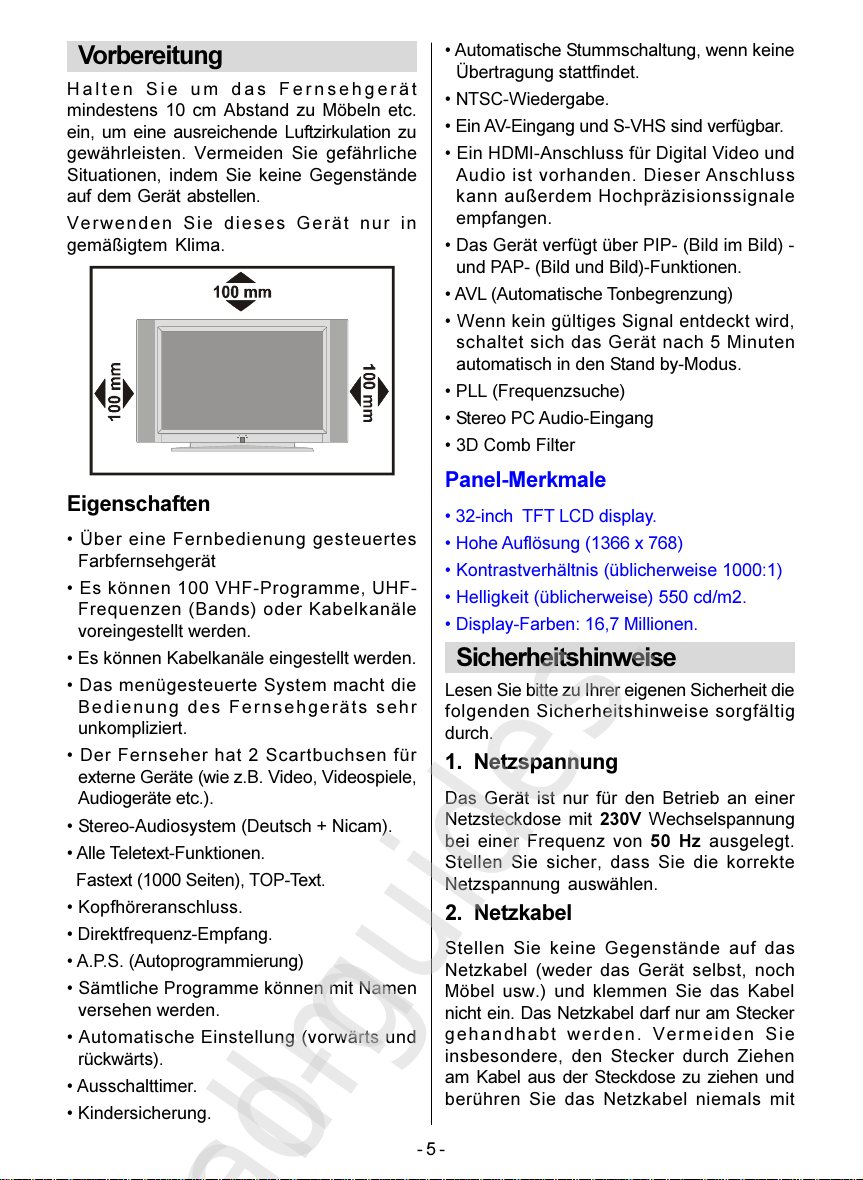 Vorbereitung

Halten Sie um das Fernsehgerät mindestens 10 cm Abstand zu Möbeln etc. ein, um eine ausreichende Luftzirkulation zu gewährleisten. Vermeiden Sie gefährliche Situationen, indem Sie keine Gegenstände auf dem Gerät abstellen.

Verwenden Sie dieses Gerät nur in gemäßigtem Klima.

100 mm

100 mm

100 mm

Eigenschaften

• Über eine Fernbedienung gesteuertes Farbfernsehgerät

• Es können 100 VHF-Programme, UHF-Frequenzen (Bands) oder Kabelkanäle voreingestellt werden.

• Es können Kabelkanäle eingestellt werden.

• Das menügesteuerte System macht die Bedienung des Fernsehgeräts sehr unkompliziert.

• Der Fernseher hat 2 Scartbuchsen für externe Geräte (wie z.B. Video, Videospiele, Audiogeräte etc.).

• Stereo-Audiosystem (Deutsch + Nicam).

• Alle Teletext-Funktionen.

Fastext (1000 Seiten), TOP-Text.

• Kopfhöreranschluss.

• Direktfrequenz-Empfang.

• A.P.S. (Autoprogrammierung)

• Sämtliche Programme können mit Namen versehen werden.

• Automatische Einstellung (vorwärts und rückwärts).

• Ausschalttimer.

• Kindersicherung.

• Automatische Stummschaltung, wenn keine Übertragung stattfindet.

• NTSC-Wiedergabe.

• Ein AV-Eingang und S-VHS sind verfügbar.

• Ein HDMI-Anschluss für Digital Video und Audio ist vorhanden. Dieser Anschluss kann außerdem Hochpräzisionssignale empfangen.

• Das Gerät verfügt über PIP- (Bild im Bild) - und PAP- (Bild und Bild)-Funktionen.

• AVL (Automatische Tonbegrenzung)

• Wenn kein gültiges Signal entdeckt wird, schaltet sich das Gerät nach 5 Minuten automatisch in den Stand by-Modus.

• PLL (Frequenzsuche)

• Stereo PC Audio-Eingang

• 3D Comb Filter

Panel-Merkmale

• 32-inch TFT LCD display.

• Hohe Auflösung (1366 x 768)

• Kontrastverhältnis (üblicherweise 1000:1)

• Helligkeit (üblicherweise) 550 cd/m2.

• Display-Farben: 16,7 Millionen.

Sicherheitshinweise

Lesen Sie bitte zu Ihrer eigenen Sicherheit die folgenden Sicherheitshinweise sorgfältig durch.

1. Netzspannung

Das Gerät ist nur für den Betrieb an einer Netzsteckdose mit 230V Wechselspannung bei einer Frequenz von 50 Hz ausgelegt. Stellen Sie sicher, dass Sie die korrekte Netzspannung auswählen.

2. Netzkabel

Stellen Sie keine Gegenstände auf das Netzkabel (weder das Gerät selbst, noch Möbel usw.) und klemmen Sie das Kabel nicht ein. Das Netzkabel darf nur am Stecker gehandhabt werden. Vermeiden Sie insbesondere, den Stecker durch Ziehen am Kabel aus der Steckdose zu ziehen und berühren Sie das Netzkabel niemals mit

- 5 -